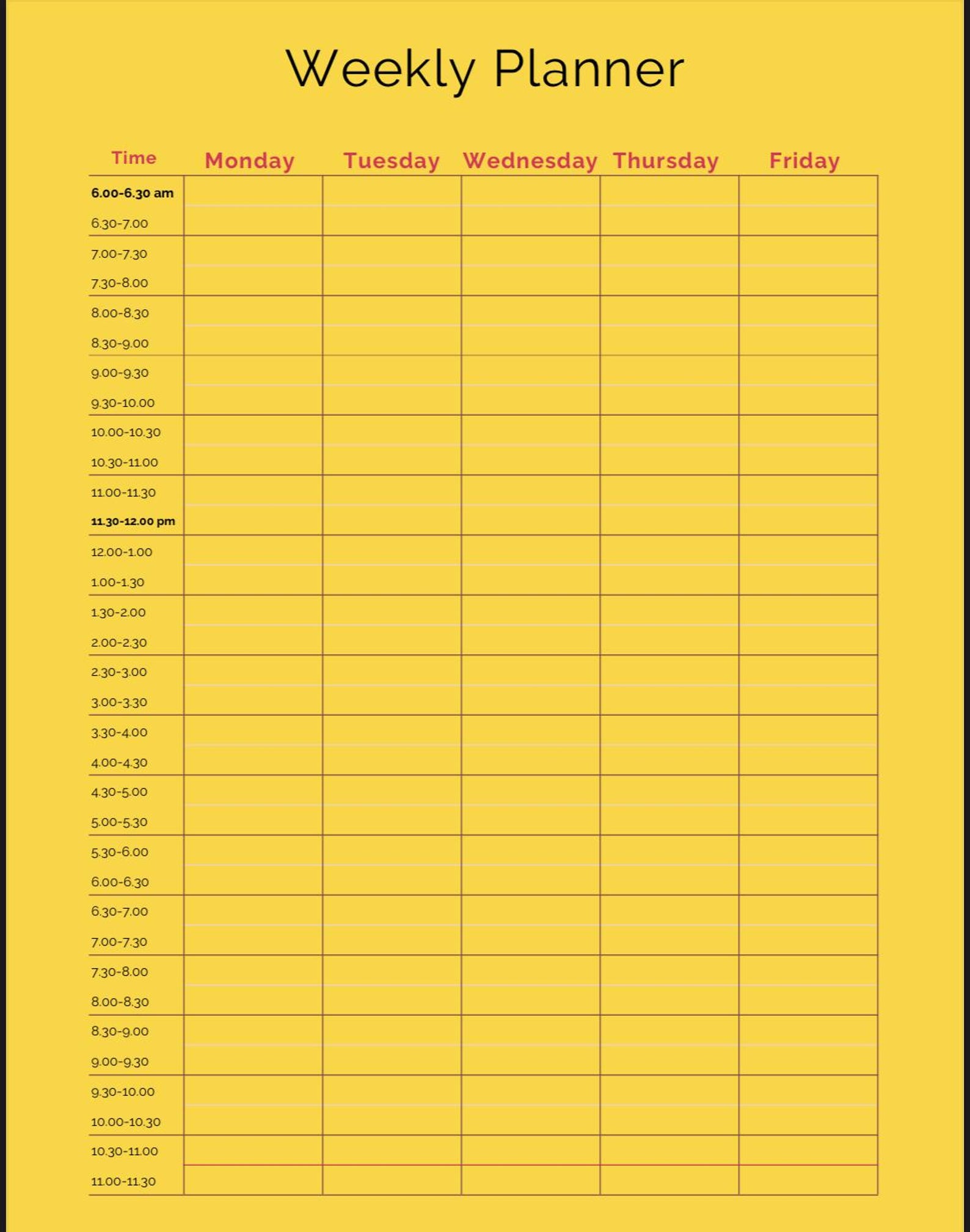 Weekly Planner

| Time | Monday | Tuesday | Wednesday | Thursday | Friday |
|---|---|---|---|---|---|
| 6.00-6.30 am | | | | | |
| 6.30-7.00 | | | | | |
| 7.00-7.30 | | | | | |
| 7.30-8.00 | | | | | |
| 8.00-8.30 | | | | | |
| 8.30-9.00 | | | | | |
| 9.00-9.30 | | | | | |
| 9.30-10.00 | | | | | |
| 10.00-10.30 | | | | | |
| 10.30-11.00 | | | | | |
| 11.00-11.30 | | | | | |
| 11.30-12.00 pm | | | | | |
| 12.00-1.00 | | | | | |
| 1.00-1.30 | | | | | |
| 1.30-2.00 | | | | | |
| 2.00-2.30 | | | | | |
| 2.30-3.00 | | | | | |
| 3.00-3.30 | | | | | |
| 3.30-4.00 | | | | | |
| 4.00-4.30 | | | | | |
| 4.30-5.00 | | | | | |
| 5.00-5.30 | | | | | |
| 5.30-6.00 | | | | | |
| 6.00-6.30 | | | | | |
| 6.30-7.00 | | | | | |
| 7.00-7.30 | | | | | |
| 7.30-8.00 | | | | | |
| 8.00-8.30 | | | | | |
| 8.30-9.00 | | | | | |
| 9.00-9.30 | | | | | |
| 9.30-10.00 | | | | | |
| 10.00-10.30 | | | | | |
| 10.30-11.00 | | | | | |
| 11.00-11.30 | | | | | |